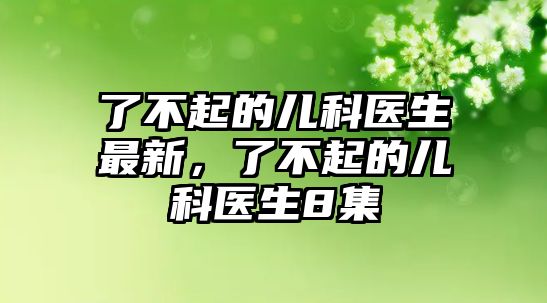 了不起的儿科医生最新，了不起的儿科医生8集